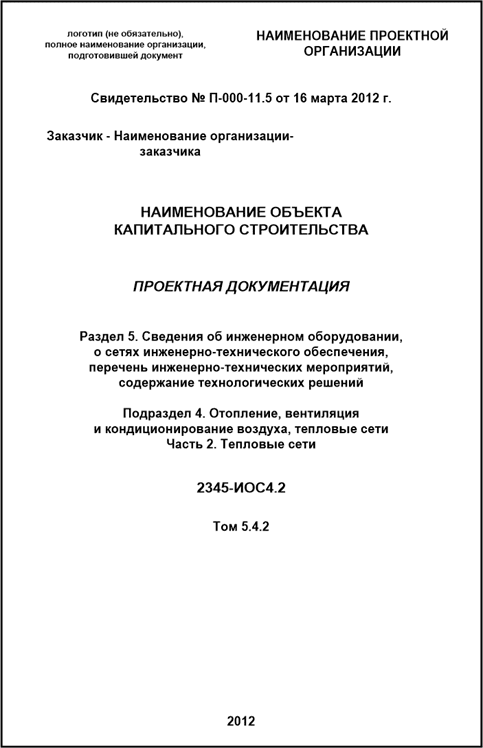 логотип (не обязательно), полное наименование организации, подготовившей документ

НАИМЕНОВАНИЕ ПРОЕКТНОЙ ОРГАНИЗАЦИИ

Свидетельство № П-000-11.5 от 16 марта 2012 г.

Заказчик - Наименование организации-заказчика

НАИМЕНОВАНИЕ ОБЪЕКТА КАПИТАЛЬНОГО СТРОИТЕЛЬСТВА

ПРОЕКТНАЯ ДОКУМЕНТАЦИЯ

Раздел 5. Сведения об инженерном оборудовании, о сетях инженерно-технического обеспечения, перечень инженерно-технических мероприятий, содержание технологических решений

Подраздел 4. Отопление, вентиляция и кондиционирование воздуха, тепловые сети
Часть 2. Тепловые сети

2345-ИОС4.2

Том 5.4.2

2012